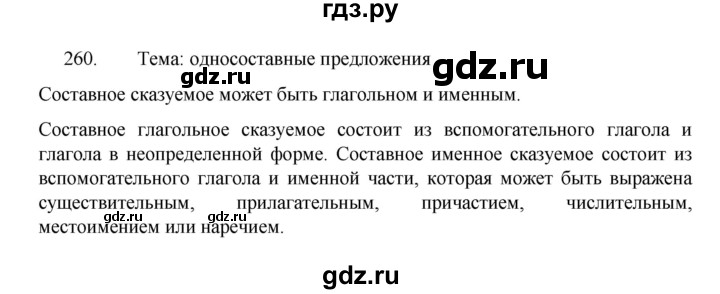 гдз.ру

260. Тема: односоставные предложения

gdz.ru

gdz.ru

Составное сказуемое может быть глагольном и именным.

Составное глагольное сказуемое состоит из вспомогательного глагола и глагола в неопределенной форме. Составное именное сказуемое состоит из вспомогательного глагола и именной части, которая может быть выражена существительным, прилагательным, причастием, числительным, местоимением или наречием.

gdz.ru gdz.ru

gdz.ru